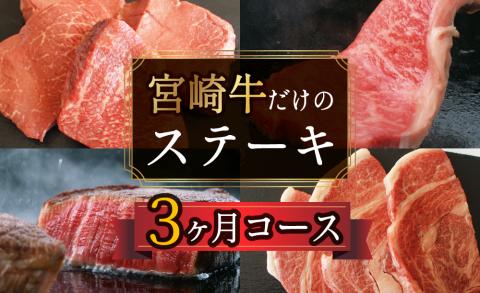 宮崎牛だけの
ステーキ

3ヶ月コース